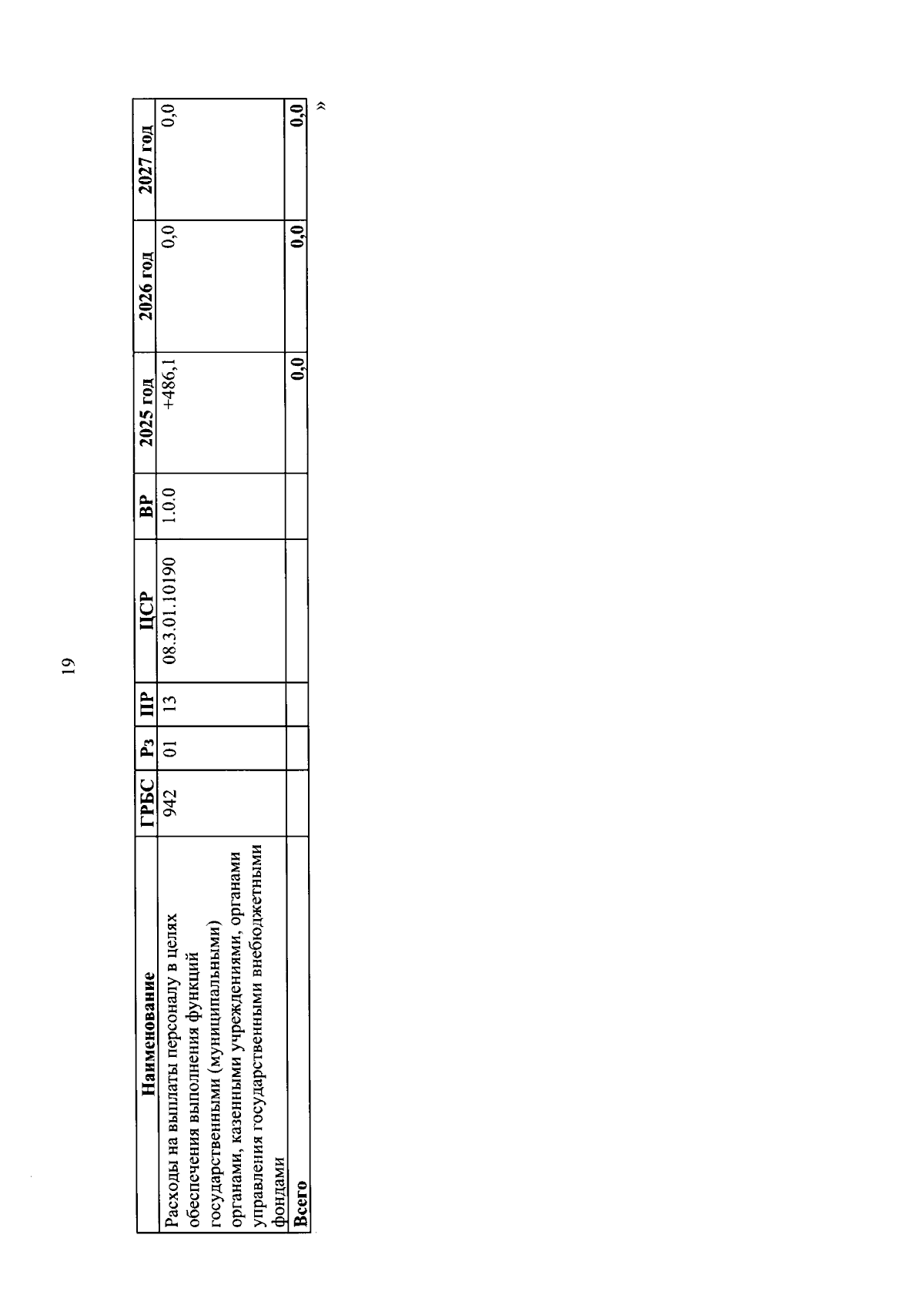 19

| Наименование | ГРБС | Рз | ПР | ЦСР | ВР | 2025 год | 2026 год | 2027 год |
|---|---|---|---|---|---|---|---|---|
| Расходы на выплаты персоналу в целях обеспечения выполнения функций государственными (муниципальными) органами, казенными учреждениями, органами управления государственными внебюджетными фондами | 942 | 01 | 13 | 08.3.01.10190 | 1.0.0 | +486,1 | 0,0 | 0,0 |
| Всего | | | | | | 0,0 | 0,0 | 0,0 |

»